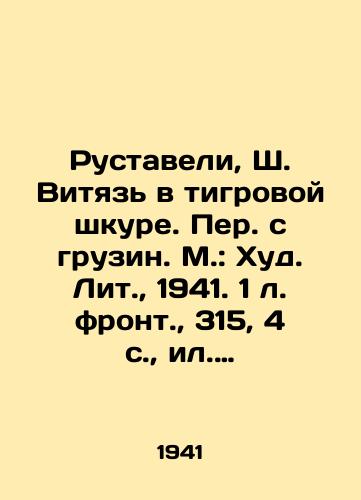 Руставели, Ш. Витязь в тигровой шкуре. Пер. с грузин. М.: Худ. Лит., 1941. 1 л. фронт., 315, 4 с., ил....

1941